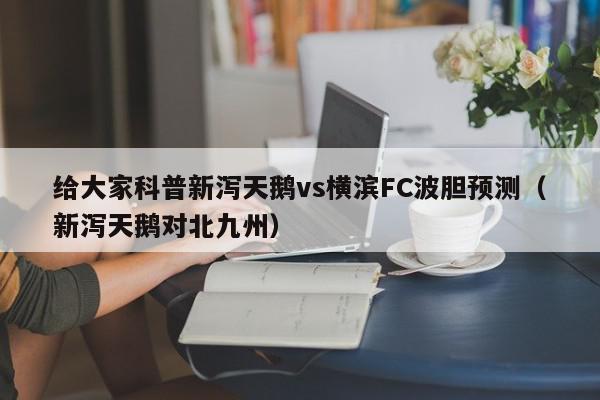 给大家科普新泻天鹅vs横滨FC波胆预测（新泻天鹅对北九州）